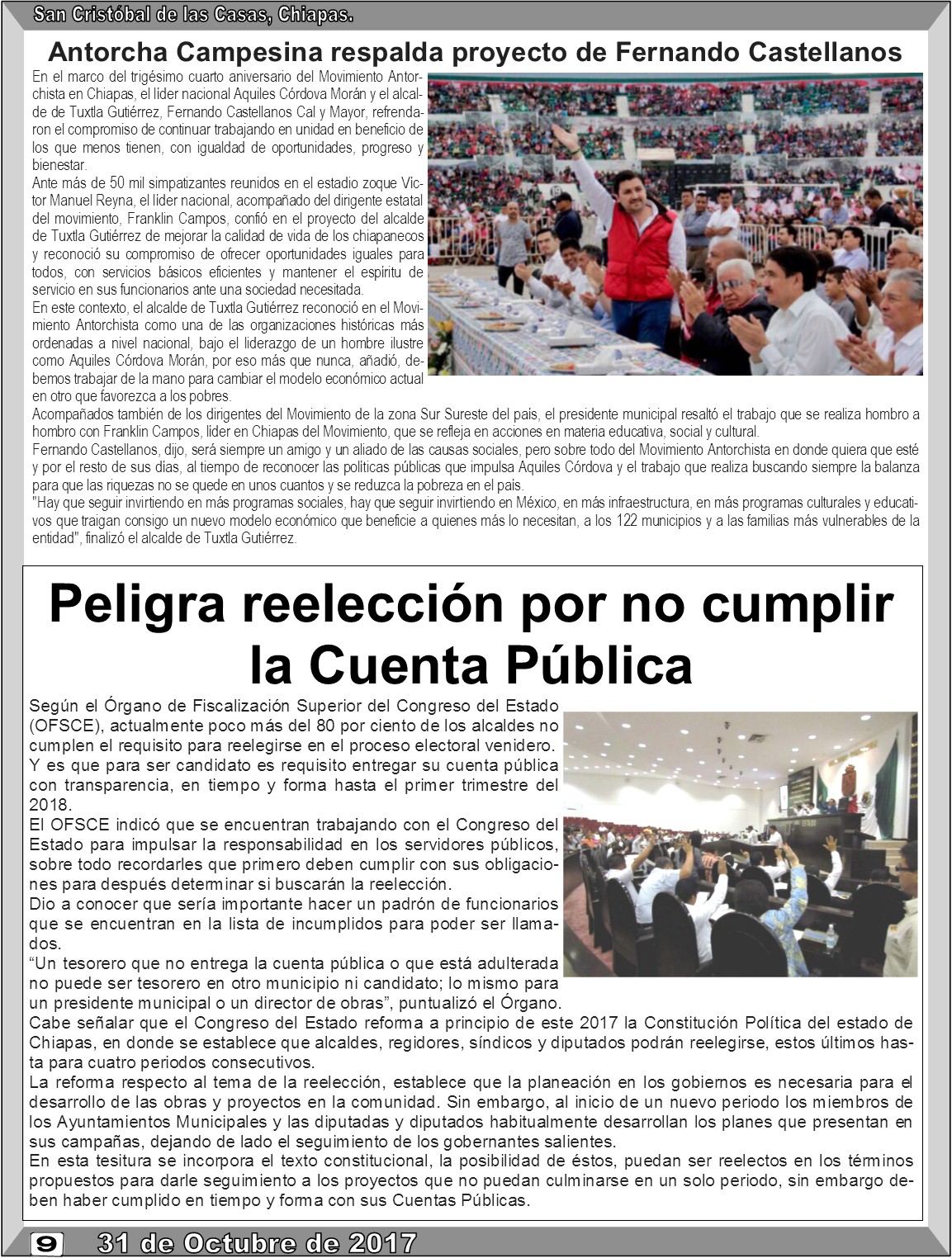 San Cristóbal de las Casas, Chiapas.

Antorcha Campesina respalda proyecto de Fernando Castellanos

En el marco del trigésimo cuarto aniversario del Movimiento Antorchista en Chiapas, el líder nacional Aquiles Córdova Morán y el alcalde de Tuxtla Gutiérrez, Fernando Castellanos Cal y Mayor, refrendaron el compromiso de continuar trabajando en unidad en beneficio de los que menos tienen, con igualdad de oportunidades, progreso y bienestar.
Ante más de 50 mil simpatizantes reunidos en el estadio zoque Víctor Manuel Reyna, el líder nacional, acompañado del dirigente estatal del movimiento, Franklin Campos, confió en el proyecto del alcalde de Tuxtla Gutiérrez de mejorar la calidad de vida de los chiapanecos y reconoció su compromiso de ofrecer oportunidades iguales para todos, con servicios básicos eficientes y mantener el espíritu de servicio en sus funcionarios ante una sociedad necesitada.
En este contexto, el alcalde de Tuxtla Gutiérrez reconoció en el Movimiento Antorchista como una de las organizaciones históricas más ordenadas a nivel nacional, bajo el liderazgo de un hombre ilustre como Aquiles Córdova Morán, por eso más que nunca, añadió, debemos trabajar de la mano para cambiar el modelo económico actual en otro que favorezca a los pobres.
Acompañados también de los dirigentes del Movimiento de la zona Sur Sureste del país, el presidente municipal resaltó el trabajo que se realiza hombro a hombro con Franklin Campos, líder en Chiapas del Movimiento, que se refleja en acciones en materia educativa, social y cultural.
Fernando Castellanos, dijo, será siempre un amigo y un aliado de las causas sociales, pero sobre todo del Movimiento Antorchista en donde quiera que esté y por el resto de sus días, al tiempo de reconocer las políticas públicas que impulsa Aquiles Córdova y el trabajo que realiza buscando siempre la balanza para que las riquezas no se quede en unos cuantos y se reduzca la pobreza en el país.
"Hay que seguir invirtiendo en más programas sociales, hay que seguir invirtiendo en México, en más infraestructura, en más programas culturales y educativos que traigan consigo un nuevo modelo económico que beneficie a quienes más lo necesitan, a los 122 municipios y a las familias más vulnerables de la entidad", finalizó el alcalde de Tuxtla Gutiérrez.

Peligra reelección por no cumplir la Cuenta Pública

Según el Órgano de Fiscalización Superior del Congreso del Estado (OFSCE), actualmente poco más del 80 por ciento de los alcaldes no cumplen el requisito para reelegirse en el proceso electoral venidero.
Y es que para ser candidato es requisito entregar su cuenta pública con transparencia, en tiempo y forma hasta el primer trimestre del 2018.
El OFSCE indicó que se encuentran trabajando con el Congreso del Estado para impulsar la responsabilidad en los servidores públicos, sobre todo recordarles que primero deben cumplir con sus obligaciones para después determinar si buscarán la reelección.
Dio a conocer que sería importante hacer un padrón de funcionarios que se encuentran en la lista de incumplidos para poder ser llamados.
“Un tesorero que no entrega la cuenta pública o que está adulterada no puede ser tesorero en otro municipio ni candidato; lo mismo para un presidente municipal o un director de obras”, puntualizó el Órgano.
Cabe señalar que el Congreso del Estado reforma a principio de este 2017 la Constitución Política del estado de Chiapas, en donde se establece que alcaldes, regidores, síndicos y diputados podrán reelegirse, estos últimos hasta para cuatro periodos consecutivos.
La reforma respecto al tema de la reelección, establece que la planeación en los gobiernos es necesaria para el desarrollo de las obras y proyectos en la comunidad. Sin embargo, al inicio de un nuevo periodo los miembros de los Ayuntamientos Municipales y las diputadas y diputados habitualmente desarrollan los planes que presentan en sus campañas, dejando de lado el seguimiento de los gobernantes salientes.
En esta tesitura se incorpora el texto constitucional, la posibilidad de éstos, puedan ser reelectos en los términos propuestos para darle seguimiento a los proyectos que no puedan culminarse en un solo periodo, sin embargo deben haber cumplido en tiempo y forma con sus Cuentas Públicas.

9 31 de Octubre de 2017